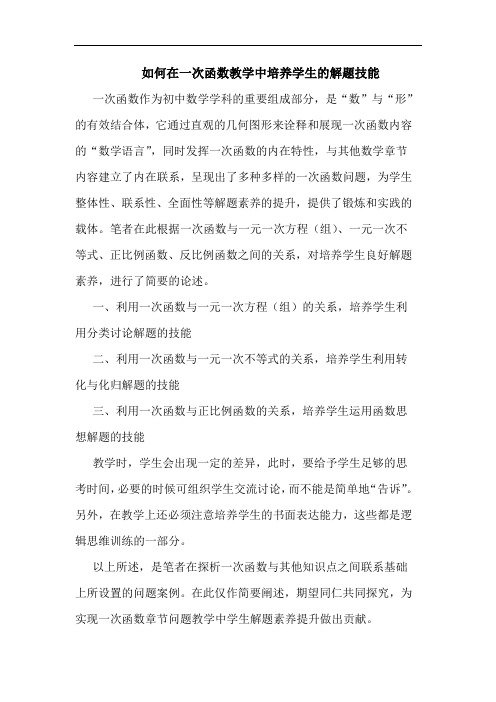 如何在一次函数教学中培养学生的解题技能

一次函数作为初中数学学科的重要组成部分，是“数”与“形”的有效结合体，它通过直观的几何图形来诠释和展现一次函数内容的“数学语言”，同时发挥一次函数的内在特性，与其他数学章节内容建立了内在联系，呈现出了多种多样的一次函数问题，为学生整体性、联系性、全面性等解题素养的提升，提供了锻炼和实践的载体。笔者在此根据一次函数与一元一次方程（组）、一元一次不等式、正比例函数、反比例函数之间的关系，对培养学生良好解题素养，进行了简要的论述。

一、利用一次函数与一元一次方程（组）的关系，培养学生利用分类讨论解题的技能

二、利用一次函数与一元一次不等式的关系，培养学生利用转化与化归解题的技能

三、利用一次函数与正比例函数的关系，培养学生运用函数思想解题的技能

教学时，学生会出现一定的差异，此时，要给予学生足够的思考时间，必要的时候可组织学生交流讨论，而不能是简单地“告诉”。另外，在教学上还必须注意培养学生的书面表达能力，这些都是逻辑思维训练的一部分。

以上所述，是笔者在探析一次函数与其他知识点之间联系基础上所设置的问题案例。在此仅作简要阐述，期望同仁共同探究，为实现一次函数章节问题教学中学生解题素养提升做出贡献。